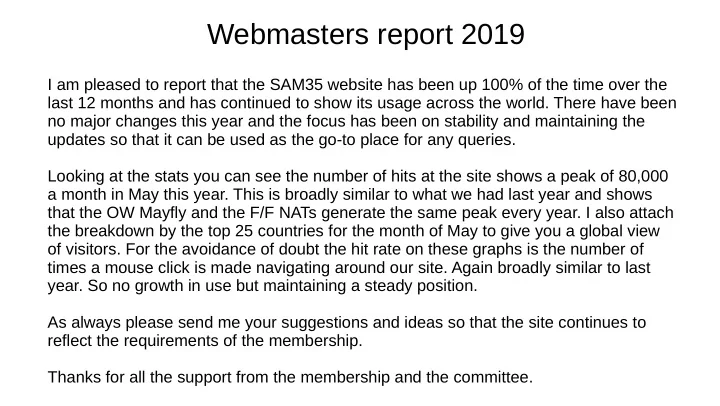 Webmasters report 2019

I am pleased to report that the SAM35 website has been up 100% of the time over the last 12 months and has continued to show its usage across the world. There have been no major changes this year and the focus has been on stability and maintaining the updates so that it can be used as the go-to place for any queries.

Looking at the stats you can see the number of hits at the site shows a peak of 80,000 a month in May this year. This is broadly similar to what we had last year and shows that the OW Mayfly and the F/F NATs generate the same peak every year. I also attach the breakdown by the top 25 countries for the month of May to give you a global view of visitors. For the avoidance of doubt the hit rate on these graphs is the number of times a mouse click is made navigating around our site. Again broadly similar to last year. So no growth in use but maintaining a steady position.

As always please send me your suggestions and ideas so that the site continues to reflect the requirements of the membership.

Thanks for all the support from the membership and the committee.